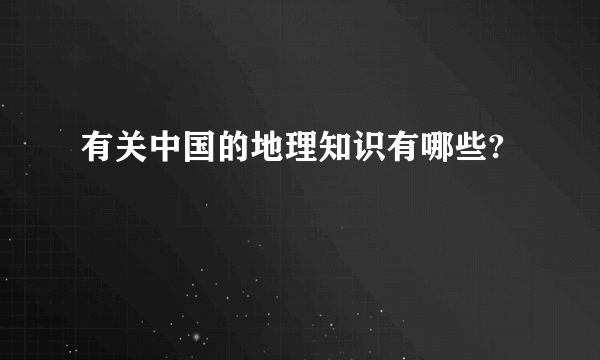 有关中国的地理知识有哪些?